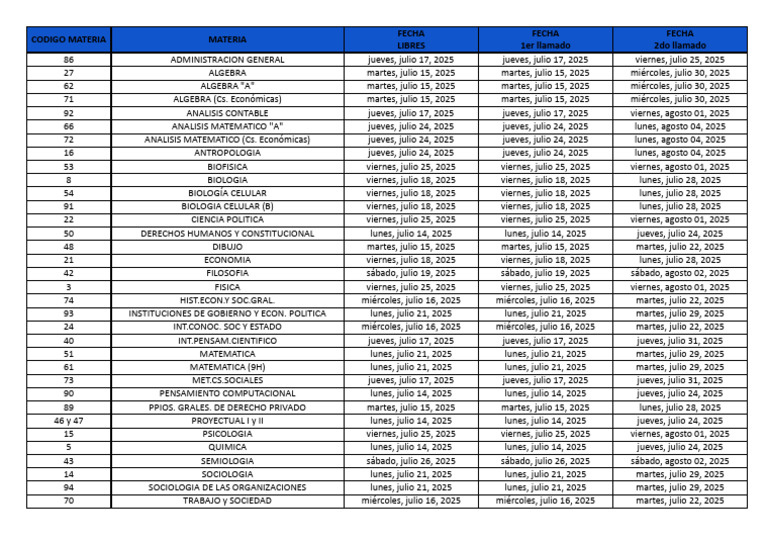 | CODIGO MATERIA | MATERIA | FECHA LIBRES | FECHA 1er llamado | FECHA 2do llamado |
|---|---|---|---|---|
| 86 | ADMINISTRACION GENERAL | jueves, julio 17, 2025 | jueves, julio 17, 2025 | viernes, julio 25, 2025 |
| 27 | ALGEBRA | martes, julio 15, 2025 | martes, julio 15, 2025 | miércoles, julio 30, 2025 |
| 62 | ALGEBRA "A" | martes, julio 15, 2025 | martes, julio 15, 2025 | miércoles, julio 30, 2025 |
| 71 | ALGEBRA (Cs. Económicas) | martes, julio 15, 2025 | martes, julio 15, 2025 | miércoles, julio 30, 2025 |
| 92 | ANALISIS CONTABLE | jueves, julio 17, 2025 | jueves, julio 17, 2025 | viernes, agosto 01, 2025 |
| 66 | ANALISIS MATEMATICO "A" | jueves, julio 24, 2025 | jueves, julio 24, 2025 | lunes, agosto 04, 2025 |
| 72 | ANALISIS MATEMATICO (Cs. Económicas) | jueves, julio 24, 2025 | jueves, julio 24, 2025 | lunes, agosto 04, 2025 |
| 16 | ANTROPOLOGIA | jueves, julio 24, 2025 | jueves, julio 24, 2025 | lunes, agosto 04, 2025 |
| 53 | BIOFISICA | viernes, julio 25, 2025 | viernes, julio 25, 2025 | viernes, agosto 01, 2025 |
| 8 | BIOLOGIA | viernes, julio 18, 2025 | viernes, julio 18, 2025 | lunes, julio 28, 2025 |
| 54 | BIOLOGÍA CELULAR | viernes, julio 18, 2025 | viernes, julio 18, 2025 | lunes, julio 28, 2025 |
| 91 | BIOLOGIA CELULAR (B) | viernes, julio 18, 2025 | viernes, julio 18, 2025 | lunes, julio 28, 2025 |
| 22 | CIENCIA POLITICA | viernes, julio 25, 2025 | viernes, julio 25, 2025 | viernes, agosto 01, 2025 |
| 50 | DERECHOS HUMANOS Y CONSTITUCIONAL | lunes, julio 14, 2025 | lunes, julio 14, 2025 | jueves, julio 24, 2025 |
| 48 | DIBUJO | martes, julio 15, 2025 | martes, julio 15, 2025 | martes, julio 22, 2025 |
| 21 | ECONOMIA | viernes, julio 18, 2025 | viernes, julio 18, 2025 | lunes, julio 28, 2025 |
| 42 | FILOSOFIA | sábado, julio 19, 2025 | sábado, julio 19, 2025 | sábado, agosto 02, 2025 |
| 3 | FISICA | viernes, julio 25, 2025 | viernes, julio 25, 2025 | viernes, agosto 01, 2025 |
| 74 | HIST.ECON.Y SOC.GRAL. | miércoles, julio 16, 2025 | miércoles, julio 16, 2025 | martes, julio 22, 2025 |
| 93 | INSTITUCIONES DE GOBIERNO Y ECON. POLITICA | lunes, julio 21, 2025 | lunes, julio 21, 2025 | martes, julio 29, 2025 |
| 24 | INT.CONOC. SOC Y ESTADO | miércoles, julio 16, 2025 | miércoles, julio 16, 2025 | martes, julio 22, 2025 |
| 40 | INT.PENSAM.CIENTIFICO | jueves, julio 17, 2025 | jueves, julio 17, 2025 | jueves, julio 31, 2025 |
| 51 | MATEMATICA | lunes, julio 21, 2025 | lunes, julio 21, 2025 | martes, julio 29, 2025 |
| 61 | MATEMATICA (9H) | lunes, julio 21, 2025 | lunes, julio 21, 2025 | martes, julio 29, 2025 |
| 73 | MET.CS.SOCIALES | jueves, julio 17, 2025 | jueves, julio 17, 2025 | jueves, julio 31, 2025 |
| 90 | PENSAMIENTO COMPUTACIONAL | lunes, julio 14, 2025 | lunes, julio 14, 2025 | jueves, julio 24, 2025 |
| 89 | PPIOS. GRALES. DE DERECHO PRIVADO | martes, julio 15, 2025 | martes, julio 15, 2025 | lunes, julio 28, 2025 |
| 46 y 47 | PROYECTUAL I y II | lunes, julio 14, 2025 | lunes, julio 14, 2025 | jueves, julio 24, 2025 |
| 15 | PSICOLOGIA | viernes, julio 25, 2025 | viernes, julio 25, 2025 | viernes, agosto 01, 2025 |
| 5 | QUIMICA | lunes, julio 14, 2025 | lunes, julio 14, 2025 | jueves, julio 24, 2025 |
| 43 | SEMIOLOGIA | sábado, julio 26, 2025 | sábado, julio 26, 2025 | sábado, agosto 02, 2025 |
| 14 | SOCIOLOGIA | lunes, julio 21, 2025 | lunes, julio 21, 2025 | martes, julio 29, 2025 |
| 94 | SOCIOLOGIA DE LAS ORGANIZACIONES | lunes, julio 21, 2025 | lunes, julio 21, 2025 | martes, julio 29, 2025 |
| 70 | TRABAJO y SOCIEDAD | miércoles, julio 16, 2025 | miércoles, julio 16, 2025 | martes, julio 22, 2025 |